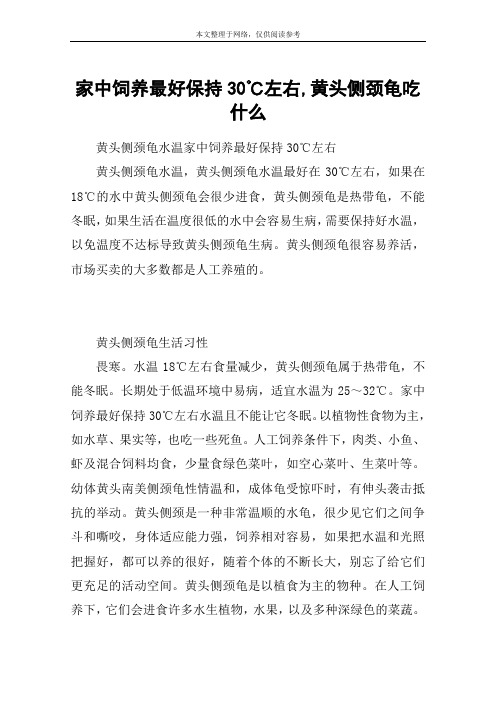 本文整理于网络，仅供阅读参考

家中饲养最好保持 30℃左右,黄头侧颈龟吃什么

黄头侧颈龟水温家中饲养最好保持 30℃左右

黄头侧颈龟水温，黄头侧颈龟水温最好在 30℃左右，如果在 18℃的水中黄头侧颈龟会很少进食，黄头侧颈龟是热带龟，不能冬眠，如果生活在温度很低的水中会容易生病，需要保持好水温，以免温度不达标导致黄头侧颈龟生病。黄头侧颈龟很容易养活，市场买卖的大多数都是人工养殖的。

黄头侧颈龟生活习性

畏寒。水温 18℃左右食量减少，黄头侧颈龟属于热带龟，不能冬眠。长期处于低温环境中易病，适宜水温为 25～32℃。家中饲养最好保持 30℃左右水温且不能让它冬眠。以植物性食物为主，如水草、果实等，也吃一些死鱼。人工饲养条件下，肉类、小鱼、虾及混合饲料均食，少量食绿色菜叶，如空心菜叶、生菜叶等。幼体黄头南美侧颈龟性情温和，成体龟受惊吓时，有伸头袭击抵抗的举动。黄头侧颈是一种非常温顺的水龟，很少见它们之间争斗和嘶咬，身体适应能力强，饲养相对容易，如果把水温和光照把握好，都可以养的很好，随着个体的不断长大，别忘了给它们更充足的活动空间。黄头侧颈龟是以植食为主的物种。在人工饲养下，它们会进食许多水生植物，水果，以及多种深绿色的菜蔬。